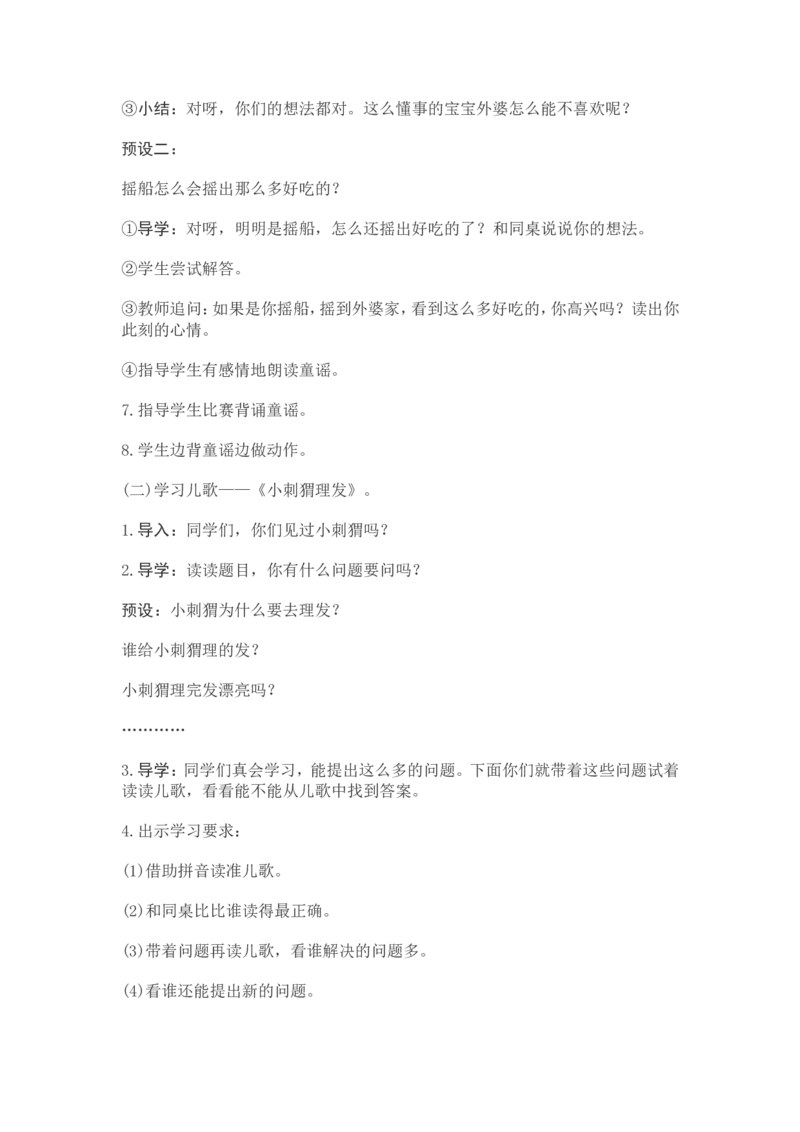 ③小结：对呀，你们的想法都对。这么懂事的宝宝外婆怎么能不喜欢呢？

预设二：

摇船怎么会摇出那么多好吃的？

①导学：对呀，明明是摇船，怎么还摇出好吃的了？和同桌说说你的想法。

②学生尝试解答。

③教师追问：如果是你摇船，摇到外婆家，看到这么多好吃的，你高兴吗？读出你此刻的心情。

④指导学生有感情地朗读童谣。

7.指导学生比赛背诵童谣。

8.学生边背童谣边做动作。

(二)学习儿歌——《小刺猬理发》。

1.导入：同学们，你们见过小刺猬吗？

2.导学：读读题目，你有什么问题要问吗？

预设：小刺猬为什么要去理发？

谁给小刺猬理的发？

小刺猬理完发漂亮吗？

…………

3.导学：同学们真会学习，能提出这么多的问题。下面你们就带着这些问题试着读读儿歌，看看能不能从儿歌中找到答案。

4.出示学习要求：

(1)借助拼音读准儿歌。

(2)和同桌比比谁读得最正确。

(3)带着问题再读儿歌，看谁解决的问题多。

(4)看谁还能提出新的问题。